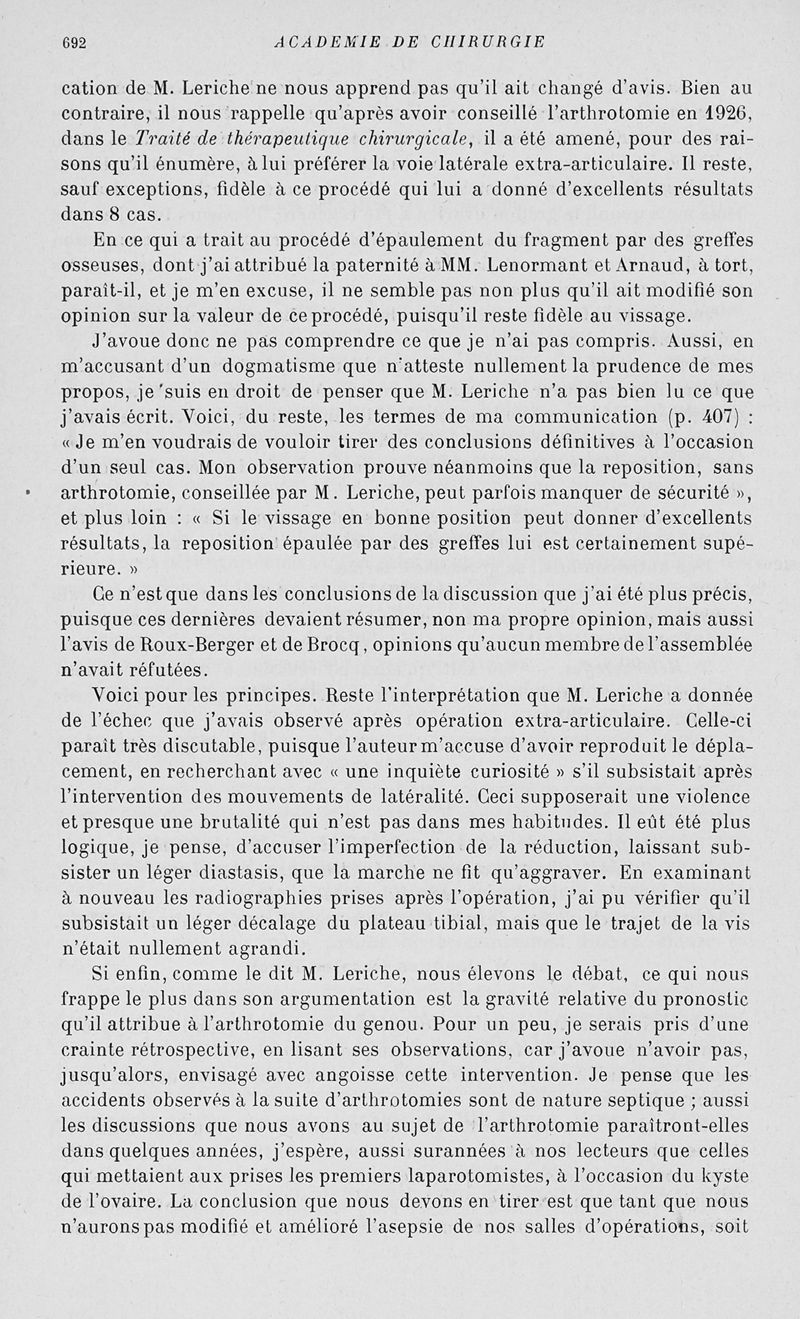 692 ACADEMIE DE CHIRURGIE

cation de M. Leriche ne nous apprend pas qu'il ait changé d'avis. Bien au contraire, il nous rappelle qu'après avoir conseillé l'arthrotomie en 1926, dans le Traité de thérapeutique chirurgicale, il a été amené, pour des raisons qu'il énumère, à lui préférer la voie latérale extra-articulaire. Il reste, sauf exceptions, fidèle à ce procédé qui lui a donné d'excellents résultats dans 8 cas.

En ce qui a trait au procédé d'épaulement du fragment par des greffes osseuses, dont j'ai attribué la paternité à MM. Lenormant et Arnaud, à tort, paraît-il, et je m'en excuse, il ne semble pas non plus qu'il ait modifié son opinion sur la valeur de ce procédé, puisqu'il reste fidèle au vissage.

J'avoue donc ne pas comprendre ce que je n'ai pas compris. Aussi, en m'accusant d'un dogmatisme que n'atteste nullement la prudence de mes propos, je suis en droit de penser que M. Leriche n'a pas bien lu ce que j'avais écrit. Voici, du reste, les termes de ma communication (p. 407) : « Je m'en voudrais de vouloir tirer des conclusions définitives à l'occasion d'un seul cas. Mon observation prouve néanmoins que la reposition, sans arthrotomie, conseillée par M. Leriche, peut parfois manquer de sécurité », et plus loin : « Si le vissage en bonne position peut donner d'excellents résultats, la reposition épaulée par des greffes lui est certainement supérieure. »

Ce n'est que dans les conclusions de la discussion que j'ai été plus précis, puisque ces dernières devaient résumer, non ma propre opinion, mais aussi l'avis de Roux-Berger et de Brocq, opinions qu'aucun membre de l'assemblée n'avait réfutées.

Voici pour les principes. Reste l'interprétation que M. Leriche a donnée de l'échec que j'avais observé après opération extra-articulaire. Celle-ci paraît très discutable, puisque l'auteur m'accuse d'avoir reproduit le déplacement, en recherchant avec « une inquiète curiosité » s'il subsistait après l'intervention des mouvements de latéralité. Ceci supposerait une violence et presque une brutalité qui n'est pas dans mes habitudes. Il eût été plus logique, je pense, d'accuser l'imperfection de la réduction, laissant subsister un léger diastasis, que la marche ne fit qu'aggraver. En examinant à nouveau les radiographies prises après l'opération, j'ai pu vérifier qu'il subsistait un léger décalage du plateau tibial, mais que le trajet de la vis n'était nullement agrandi.

Si enfin, comme le dit M. Leriche, nous élevons le débat, ce qui nous frappe le plus dans son argumentation est la gravité relative du pronostic qu'il attribue à l'arthrotomie du genou. Pour un peu, je serais pris d'une crainte rétrospective, en lisant ses observations, car j'avoue n'avoir pas, jusqu'alors, envisagé avec angoisse cette intervention. Je pense que les accidents observés à la suite d'arthrotomies sont de nature septique ; aussi les discussions que nous avons au sujet de l'arthrotomie paraîtront-elles dans quelques années, j'espère, aussi surannées à nos lecteurs que celles qui mettaient aux prises les premiers laparotomistes, à l'occasion du kyste de l'ovaire. La conclusion que nous devons en tirer est que tant que nous n'aurons pas modifié et amélioré l'asepsie de nos salles d'opérations, soit